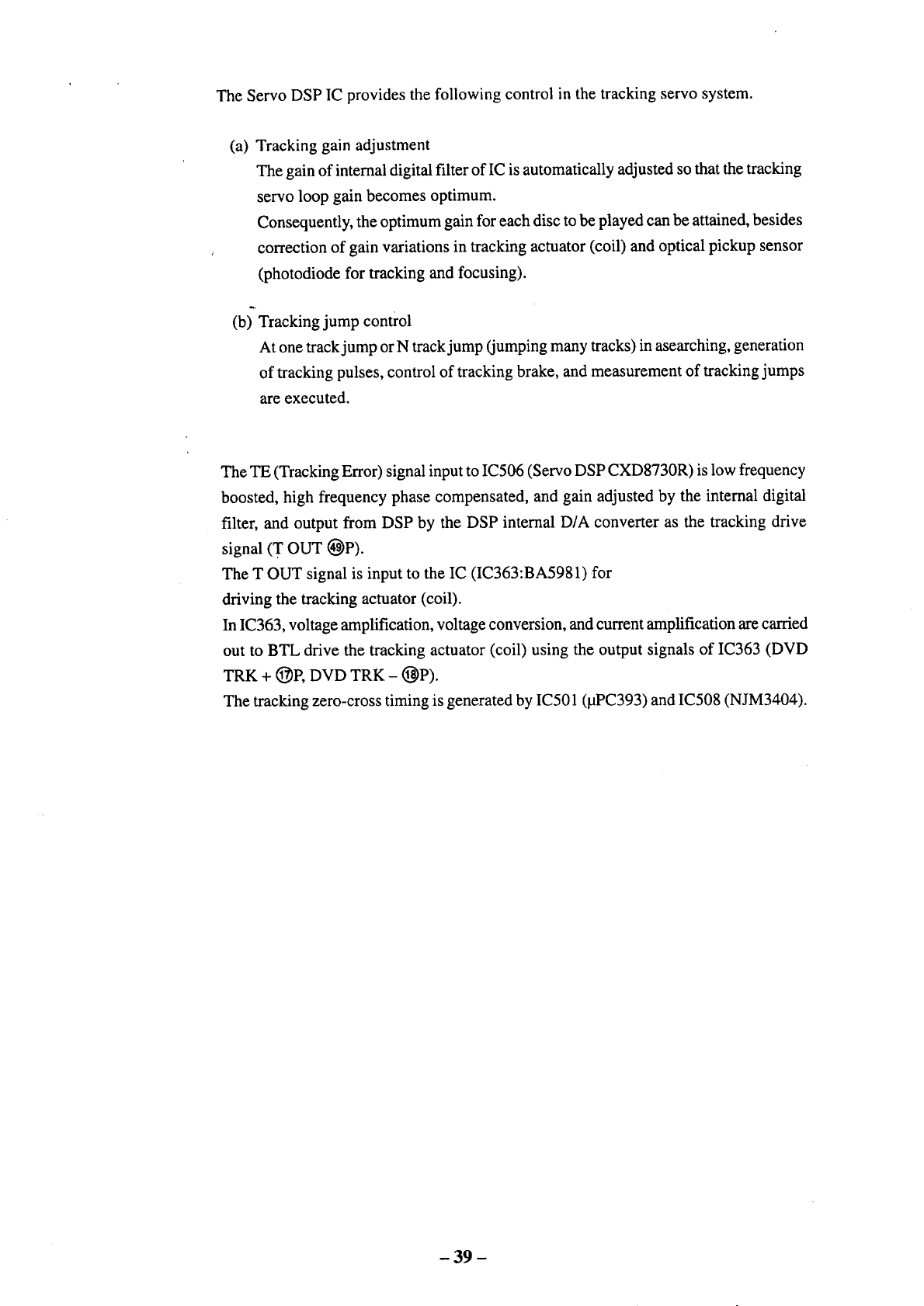 The Servo DSP IC provides the following control in the tracking servo system.

(a) Tracking gain adjustment
The gain of internal digital filter of IC is automatically adjusted so that the tracking servo loop gain becomes optimum.
Consequently, the optimum gain for each disc to be played can be attained, besides correction of gain variations in tracking actuator (coil) and optical pickup sensor (photodiode for tracking and focusing).

(b) Tracking jump control
At one track jump or N track jump (jumping many tracks) in asearching, generation of tracking pulses, control of tracking brake, and measurement of tracking jumps are executed.

The TE (Tracking Error) signal input to IC506 (Servo DSP CXD8730R) is low frequency boosted, high frequency phase compensated, and gain adjusted by the internal digital filter, and output from DSP by the DSP internal D/A converter as the tracking drive signal (T OUT ㊾P).
The T OUT signal is input to the IC (IC363:BA5981) for driving the tracking actuator (coil).
In IC363, voltage amplification, voltage conversion, and current amplification are carried out to BTL drive the tracking actuator (coil) using the output signals of IC363 (DVD TRK + ⑰P, DVD TRK – ⑱P).
The tracking zero-cross timing is generated by IC501 (μPC393) and IC508 (NJM3404).

– 39 –